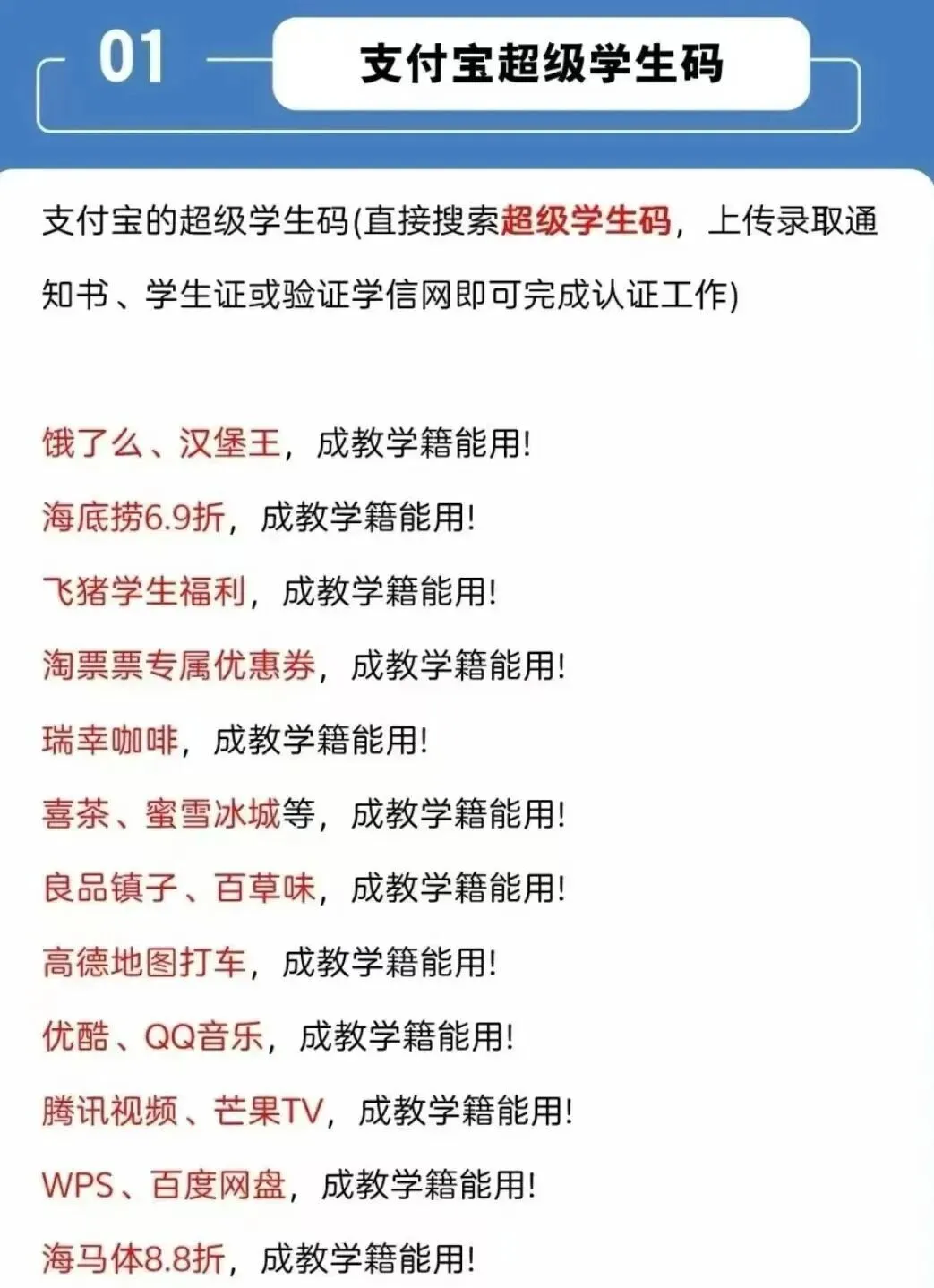 01

支付宝超级学生码

支付宝的超级学生码(直接搜索超级学生码，上传录取通知书、学生证或验证学信网即可完成认证工作)

饿了么、汉堡王，成教学籍能用!

海底捞6.9折，成教学籍能用!

飞猪学生福利，成教学籍能用!

淘票票专属优惠券，成教学籍能用!

瑞幸咖啡，成教学籍能用!

喜茶、蜜雪冰城等，成教学籍能用!

良品镇子、百草味，成教学籍能用!

高德地图打车，成教学籍能用!

优酷、QQ音乐，成教学籍能用!

腾讯视频、芒果TV，成教学籍能用!

WPS、百度网盘，成教学籍能用!

海马体8.8折，成教学籍能用!